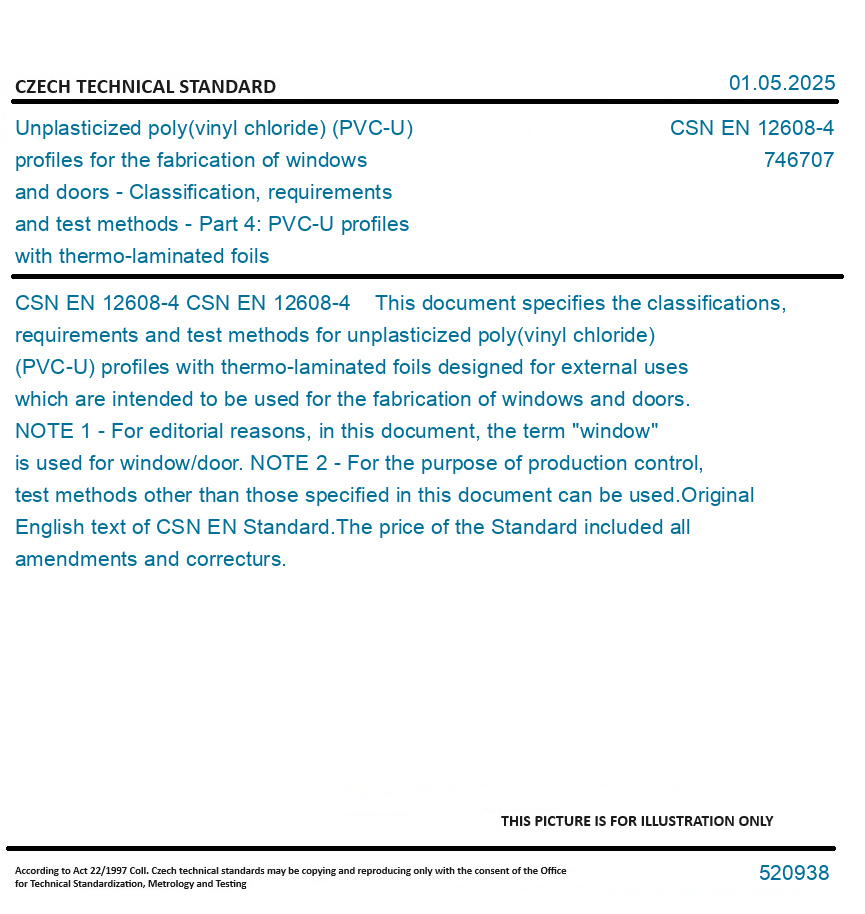 CZECH TECHNICAL STANDARD

01.05.2025

Unplasticized poly(vinyl chloride) (PVC-U) profiles for the fabrication of windows and doors - Classification, requirements and test methods - Part 4: PVC-U profiles with thermo-laminated foils

CSN EN 12608-4
746707

CSN EN 12608-4 CSN EN 12608-4 This document specifies the classifications, requirements and test methods for unplasticized poly(vinyl chloride) (PVC-U) profiles with thermo-laminated foils designed for external uses which are intended to be used for the fabrication of windows and doors. NOTE 1 - For editorial reasons, in this document, the term "window" is used for window/door. NOTE 2 - For the purpose of production control, test methods other than those specified in this document can be used.Original English text of CSN EN Standard.The price of the Standard included all amendments and correcturs.

THIS PICTURE IS FOR ILLUSTRATION ONLY

According to Act 22/1997 Coll. Czech technical standards may be copying and reproducing only with the consent of the Office for Technical Standardization, Metrology and Testing

520938